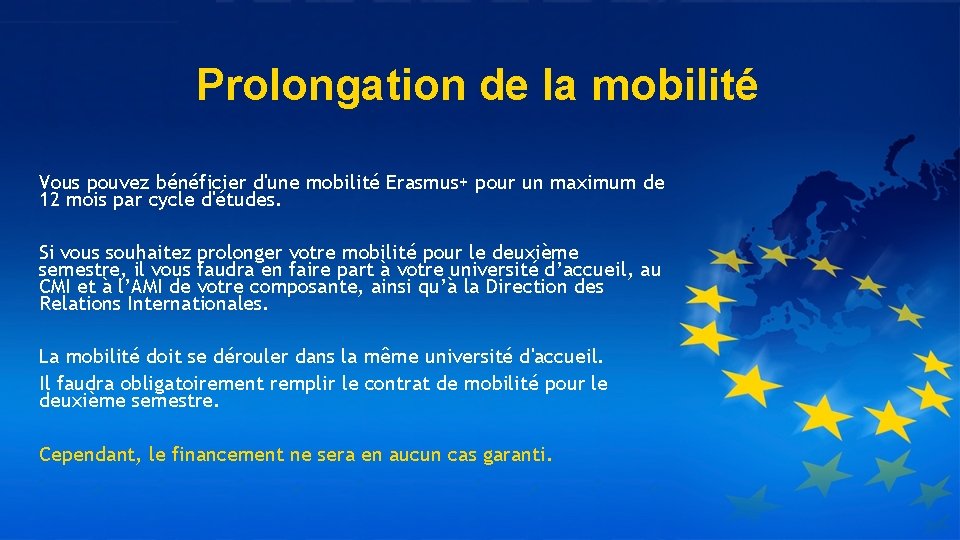 Prolongation de la mobilité

Vous pouvez bénéficier d'une mobilité Erasmus+ pour un maximum de 12 mois par cycle d'études.

Si vous souhaitez prolonger votre mobilité pour le deuxième semestre, il vous faudra en faire part à votre université d'accueil, au CMI et à l'AMI de votre composante, ainsi qu'à la Direction des Relations Internationales.

La mobilité doit se dérouler dans la même université d'accueil.
Il faudra obligatoirement remplir le contrat de mobilité pour le deuxième semestre.

Cependant, le financement ne sera en aucun cas garanti.